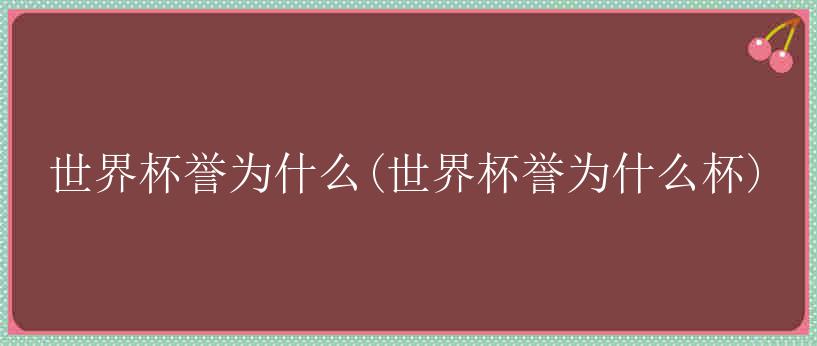 世界杯誉为什么(世界杯誉为什么杯)